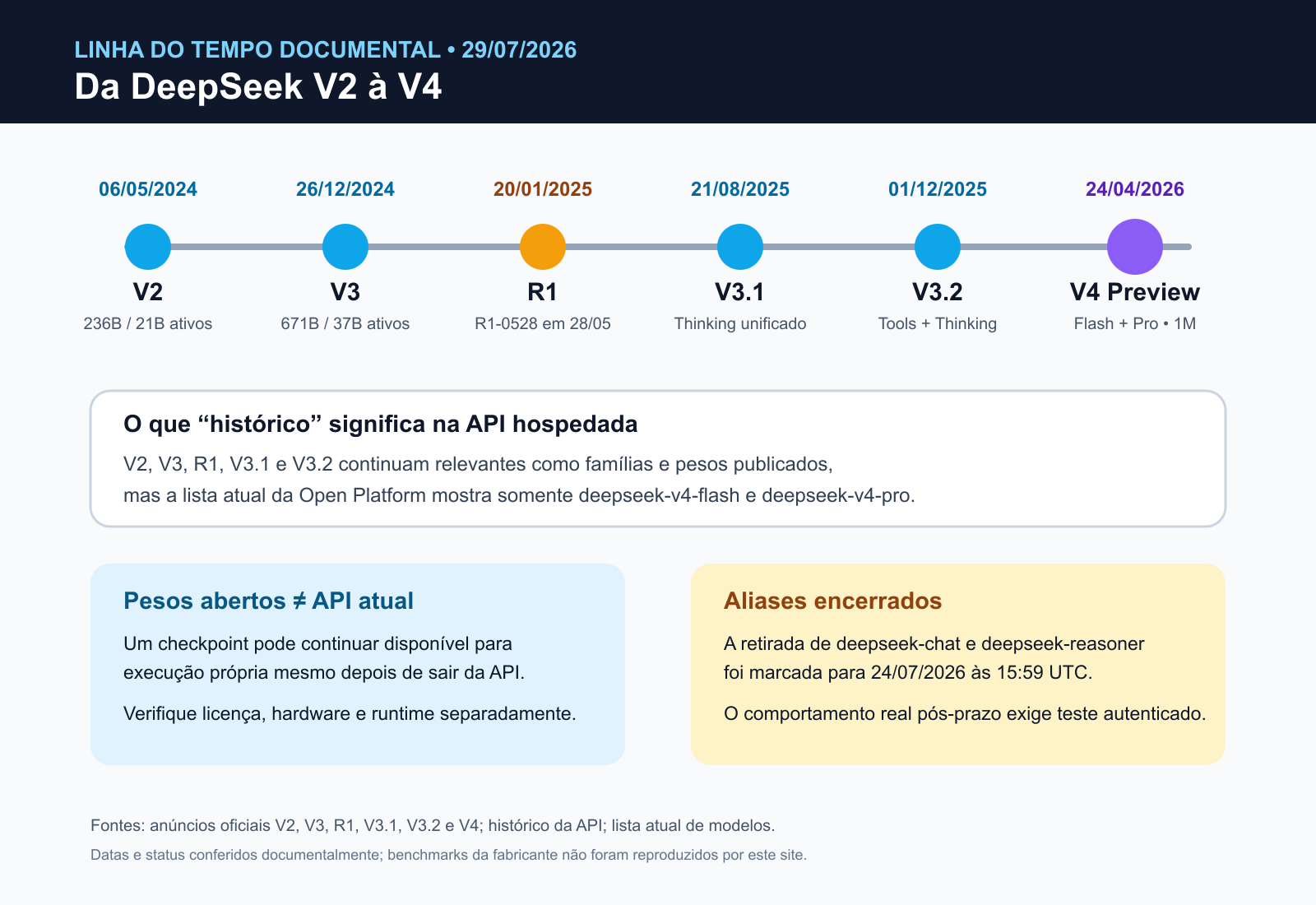 LINHA DO TEMPO DOCUMENTAL • 29/07/2026
Da DeepSeek V2 à V4

06/05/2024
V2
236B / 21B ativos

26/12/2024
V3
671B / 37B ativos

20/01/2025
R1
R1-0528 em 28/05

21/08/2025
V3.1
Thinking unificado

01/12/2025
V3.2
Tools + Thinking

24/04/2026
V4 Preview
Flash + Pro • 1M

O que “histórico” significa na API hospedada
V2, V3, R1, V3.1 e V3.2 continuam relevantes como famílias e pesos publicados, mas a lista atual da Open Platform mostra somente deepseek-v4-flash e deepseek-v4-pro.

Pesos abertos ≠ API atual
Um checkpoint pode continuar disponível para execução própria mesmo depois de sair da API.

Verifique licença, hardware e runtime separadamente.

Aliases encerrados
A retirada de deepseek-chat e deepseek-reasoner foi marcada para 24/07/2026 às 15:59 UTC.

O comportamento real pós-prazo exige teste autenticado.

Fontes: anúncios oficiais V2, V3, R1, V3.1, V3.2 e V4; histórico da API; lista atual de modelos.
Datas e status conferidos documentalmente; benchmarks da fabricante não foram reproduzidos por este site.